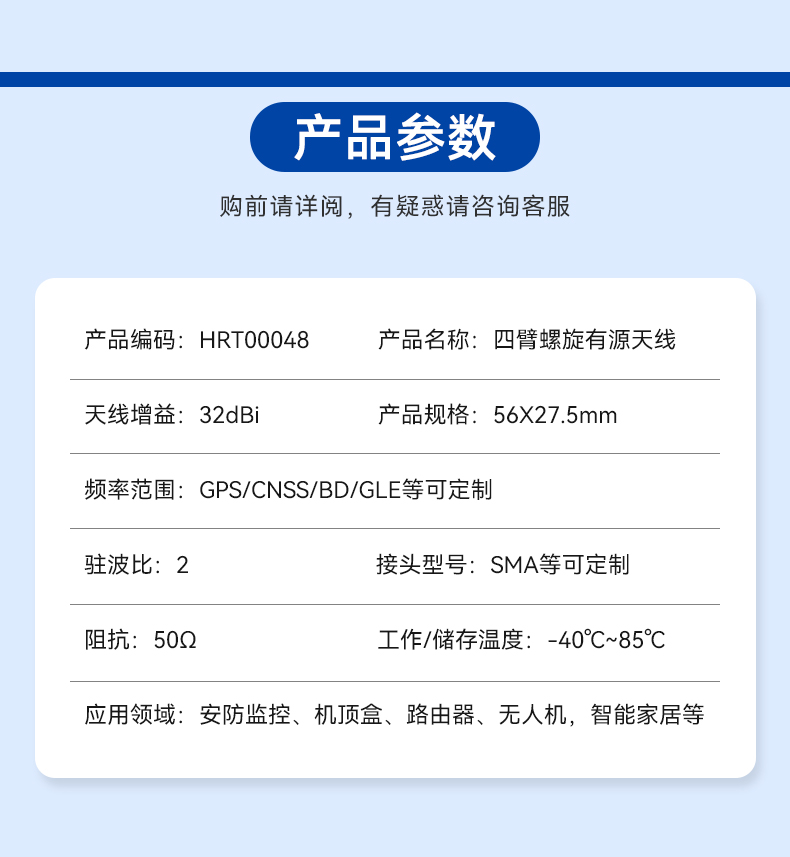 产品参数

购前请详阅，有疑惑请咨询客服

产品编码：HRT00048 产品名称：四臂螺旋有源天线

天线增益：32dBi 产品规格：56X27.5mm

频率范围：GPS/CNSS/BD/GLE等可定制

驻波比：2 接头型号：SMA等可定制

阻抗：50Ω 工作/储存温度：-40℃~85℃

应用领域：安防监控、机顶盒、路由器、无人机，智能家居等